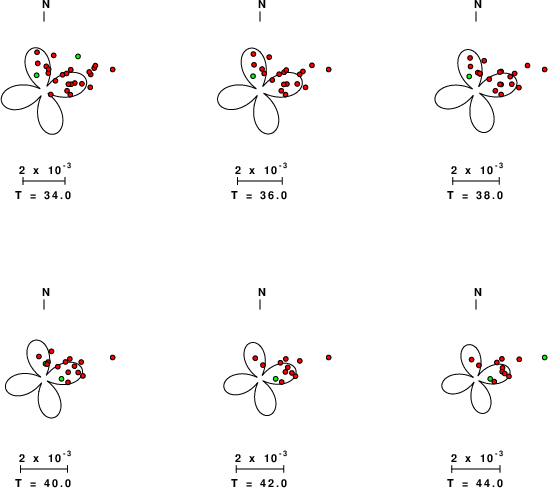 N

$2 \times 10^{-3}$

T = 34.0

N

$2 \times 10^{-3}$

T = 36.0

N

$2 \times 10^{-3}$

T = 38.0

N

$2 \times 10^{-3}$

T = 40.0

N

$2 \times 10^{-3}$

T = 42.0

N

$2 \times 10^{-3}$

T = 44.0